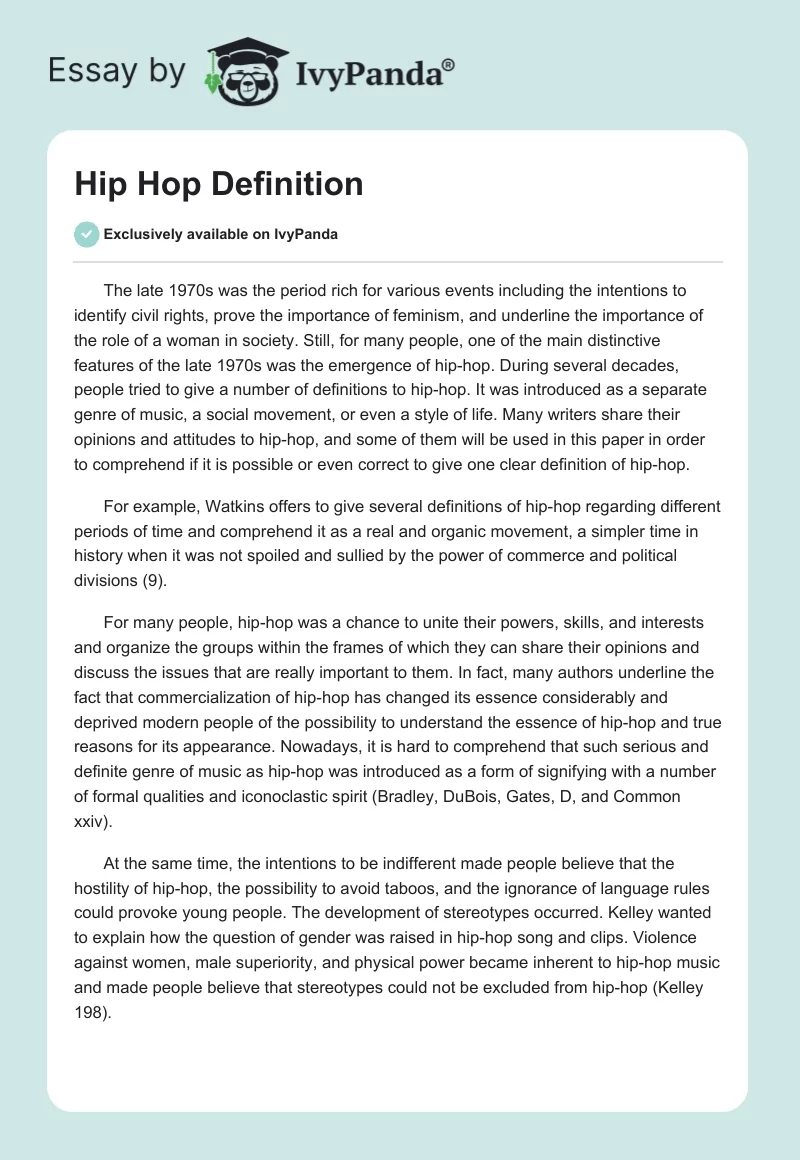 Essay by IvyPanda®

Hip Hop Definition

Exclusively available on IvyPanda

The late 1970s was the period rich for various events including the intentions to identify civil rights, prove the importance of feminism, and underline the importance of the role of a woman in society. Still, for many people, one of the main distinctive features of the late 1970s was the emergence of hip-hop. During several decades, people tried to give a number of definitions to hip-hop. It was introduced as a separate genre of music, a social movement, or even a style of life. Many writers share their opinions and attitudes to hip-hop, and some of them will be used in this paper in order to comprehend if it is possible or even correct to give one clear definition of hip-hop.

For example, Watkins offers to give several definitions of hip-hop regarding different periods of time and comprehend it as a real and organic movement, a simpler time in history when it was not spoiled and sullied by the power of commerce and political divisions (9).

For many people, hip-hop was a chance to unite their powers, skills, and interests and organize the groups within the frames of which they can share their opinions and discuss the issues that are really important to them. In fact, many authors underline the fact that commercialization of hip-hop has changed its essence considerably and deprived modern people of the possibility to understand the essence of hip-hop and true reasons for its appearance. Nowadays, it is hard to comprehend that such serious and definite genre of music as hip-hop was introduced as a form of signifying with a number of formal qualities and iconoclastic spirit (Bradley, DuBois, Gates, D, and Common xxiv).

At the same time, the intentions to be indifferent made people believe that the hostility of hip-hop, the possibility to avoid taboos, and the ignorance of language rules could provoke young people. The development of stereotypes occurred. Kelley wanted to explain how the question of gender was raised in hip-hop song and clips. Violence against women, male superiority, and physical power became inherent to hip-hop music and made people believe that stereotypes could not be excluded from hip-hop (Kelley 198).